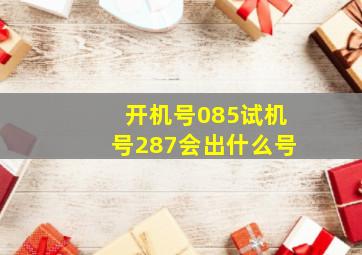 开机号085试机号287会出什么号